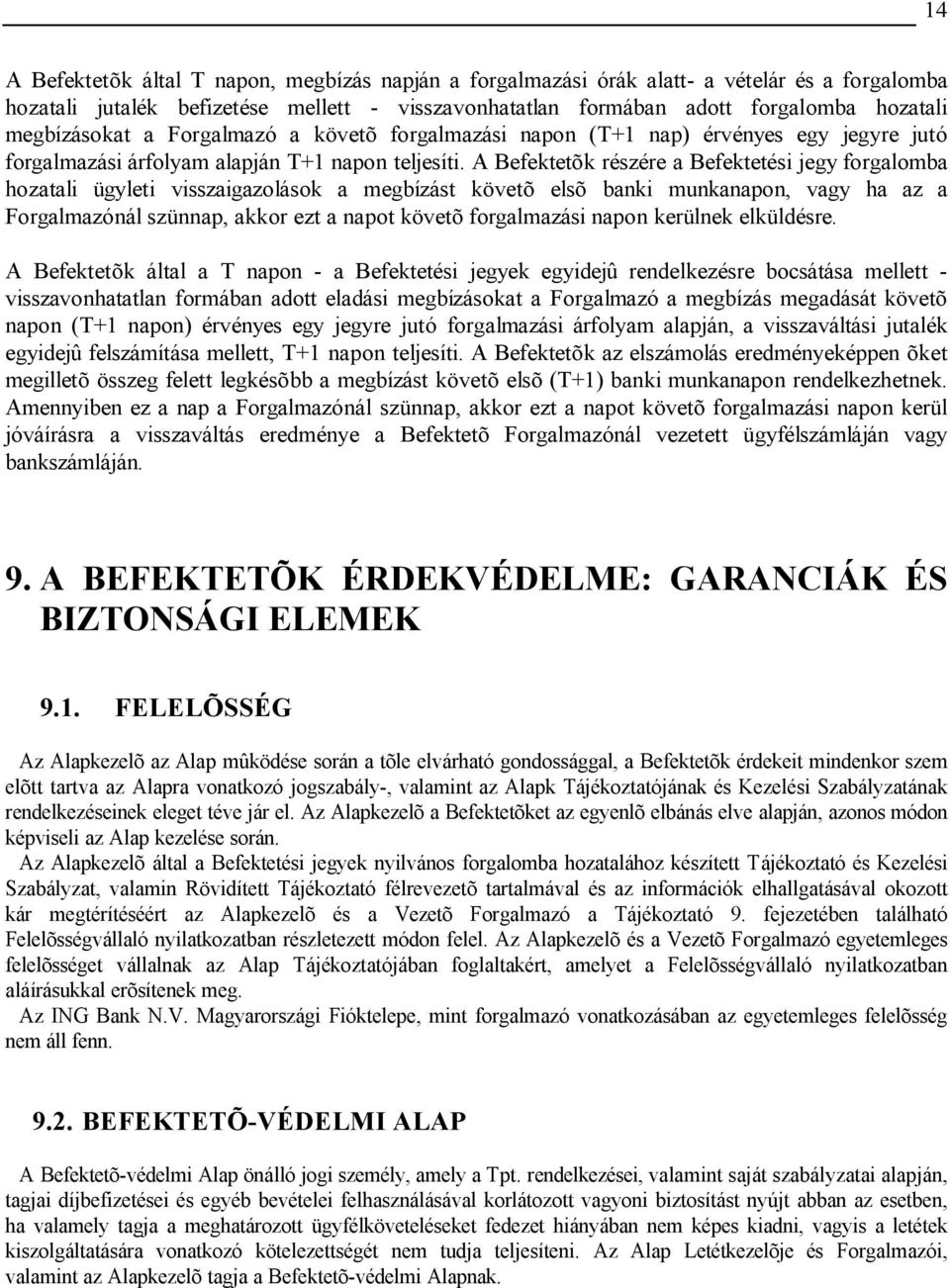 14

A Befektetõk által T napon, megbízás napján a forgalmazási órák alatt- a vételár és a forgalomba hozatali jutalék befizetése mellett - visszavonhatatlan formában adott forgalomba hozatali megbízásokat a Forgalmazó a követõ forgalmazási napon (T+1 nap) érvényes egy jegyre jutó forgalmazási árfolyam alapján T+1 napon teljesíti. A Befektetõk részére a Befektetési jegy forgalomba hozatali ügyleti visszaigazolások a megbízást követõ elsõ banki munkanapon, vagy ha az a Forgalmazónál szünnap, akkor ezt a napot követõ forgalmazási napon kerülnek elküldésre.

A Befektetõk által a T napon - a Befektetési jegyek egyidejû rendelkezésre bocsátása mellett - visszavonhatatlan formában adott eladási megbízásokat a Forgalmazó a megbízás megadását követõ napon (T+1 napon) érvényes egy jegyre jutó forgalmazási árfolyam alapján, a visszaváltási jutalék egyidejû felszámítása mellett, T+1 napon teljesíti. A Befektetõk az elszámolás eredményeképpen õket megilletõ összeg felett legkésõbb a megbízást követõ elsõ (T+1) banki munkanapon rendelkezhetnek. Amennyiben ez a nap a Forgalmazónál szünnap, akkor ezt a napot követõ forgalmazási napon kerül jóváírásra a visszaváltás eredménye a Befektetõ Forgalmazónál vezetett ügyfélszámláján vagy bankszámláján.

9. A BEFEKTETÕK ÉRDEKVÉDELME: GARANCIÁK ÉS BIZTONSÁGI ELEMEK

9.1. FELELÕSSÉG

Az Alapkezelõ az Alap mûködése során a tõle elvárható gondossággal, a Befektetõk érdekeit mindenkor szem elõtt tartva az Alapra vonatkozó jogszabály-, valamint az Alapk Tájékoztatójának és Kezelési Szabályzatának rendelkezéseinek eleget téve jár el. Az Alapkezelõ a Befektetõket az egyenlõ elbánás elve alapján, azonos módon képviseli az Alap kezelése során.

Az Alapkezelõ által a Befektetési jegyek nyilvános forgalomba hozatalához készített Tájékoztató és Kezelési Szabályzat, valamin Rövidített Tájékoztató félrevezetõ tartalmával és az információk elhallgatásával okozott kár megtérítéséért az Alapkezelõ és a Vezetõ Forgalmazó a Tájékoztató 9. fejezetében található Felelõsségvállaló nyilatkozatban részletezett módon felel. Az Alapkezelõ és a Vezetõ Forgalmazó egyetemleges felelõsséget vállalnak az Alap Tájékoztatójában foglaltakért, amelyet a Felelõsségvállaló nyilatkozatban aláírásukkal erõsítenek meg.

Az ING Bank N.V. Magyarországi Fióktelepe, mint forgalmazó vonatkozásában az egyetemleges felelõsség nem áll fenn.

9.2. BEFEKTETÕ-VÉDELMI ALAP

A Befektetõ-védelmi Alap önálló jogi személy, amely a Tpt. rendelkezései, valamint saját szabályzatai alapján, tagjai díjbefizetései és egyéb bevételei felhasználásával korlátozott vagyoni biztosítást nyújt abban az esetben, ha valamely tagja a meghatározott ügyfélköveteléseket fedezet hiányában nem képes kiadni, vagyis a letétek kiszolgáltatására vonatkozó kötelezettségét nem tudja teljesíteni. Az Alap Letétkezelõje és Forgalmazói, valamint az Alapkezelõ tagja a Befektetõ-védelmi Alapnak.